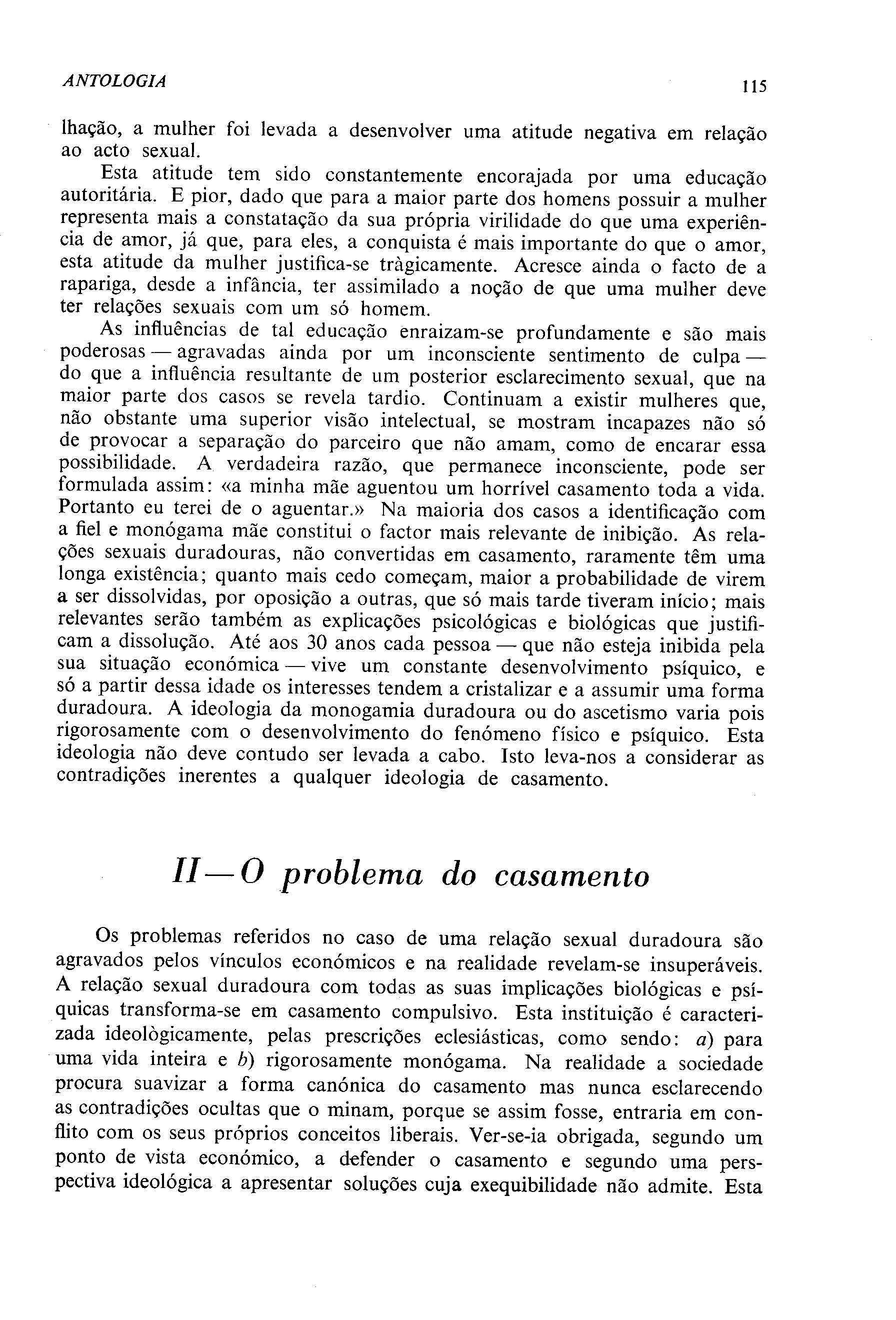 ANTOLOGIA

115

lhação, a mulher foi levada a desenvolver uma atitude negativa em relação ao acto sexual.

Esta atitude tem sido constantemente encorajada por uma educação autoritária. E pior, dado que para a maior parte dos homens possuir a mulher representa mais a constatação da sua própria virilidade do que uma experiência de amor, já que, para eles, a conquista é mais importante do que o amor, esta atitude da mulher justifica-se tràgicamente. Acresce ainda o facto de a rapariga, desde a infância, ter assimilado a noção de que uma mulher deve ter relações sexuais com um só homem.

As influências de tal educação enraizam-se profundamente e são mais poderosas — agravadas ainda por um inconsciente sentimento de culpa — do que a influência resultante de um posterior esclarecimento sexual, que na maior parte dos casos se revela tardio. Continuam a existir mulheres que, não obstante uma superior visão intelectual, se mostram incapazes não só de provocar a separação do parceiro que não amam, como de encarar essa possibilidade. A verdadeira razão, que permanece inconsciente, pode ser formulada assim: «a minha mãe aguentou um horrível casamento toda a vida. Portanto eu terei de o aguentar.» Na maioria dos casos a identificação com a fiel e monógama mãe constitui o factor mais relevante de inibição. As relações sexuais duradouras, não convertidas em casamento, raramente têm uma longa existência; quanto mais cedo começam, maior a probabilidade de virem a ser dissolvidas, por oposição a outras, que só mais tarde tiveram início; mais relevantes serão também as explicações psicológicas e biológicas que justificam a dissolução. Até aos 30 anos cada pessoa — que não esteja inibida pela sua situação económica — vive um constante desenvolvimento psíquico, e só a partir dessa idade os interesses tendem a cristalizar e a assumir uma forma duradoura. A ideologia da monogamia duradoura ou do ascetismo varia pois rigorosamente com o desenvolvimento do fenómeno físico e psíquico. Esta ideologia não deve contudo ser levada a cabo. Isto leva-nos a considerar as contradições inerentes a qualquer ideologia de casamento.

II — O problema do casamento

Os problemas referidos no caso de uma relação sexual duradoura são agravados pelos vínculos económicos e na realidade revelam-se insuperáveis. A relação sexual duradoura com todas as suas implicações biológicas e psíquicas transforma-se em casamento compulsivo. Esta instituição é caracterizada ideològicamente, pelas prescrições eclesiásticas, como sendo: a) para uma vida inteira e b) rigorosamente monógama. Na realidade a sociedade procura suavizar a forma canónica do casamento mas nunca esclarecendo as contradições ocultas que o minam, porque se assim fosse, entraria em conflito com os seus próprios conceitos liberais. Ver-se-ia obrigada, segundo um ponto de vista económico, a defender o casamento e segundo uma perspectiva ideológica a apresentar soluções cuja exequibilidade não admite. Esta